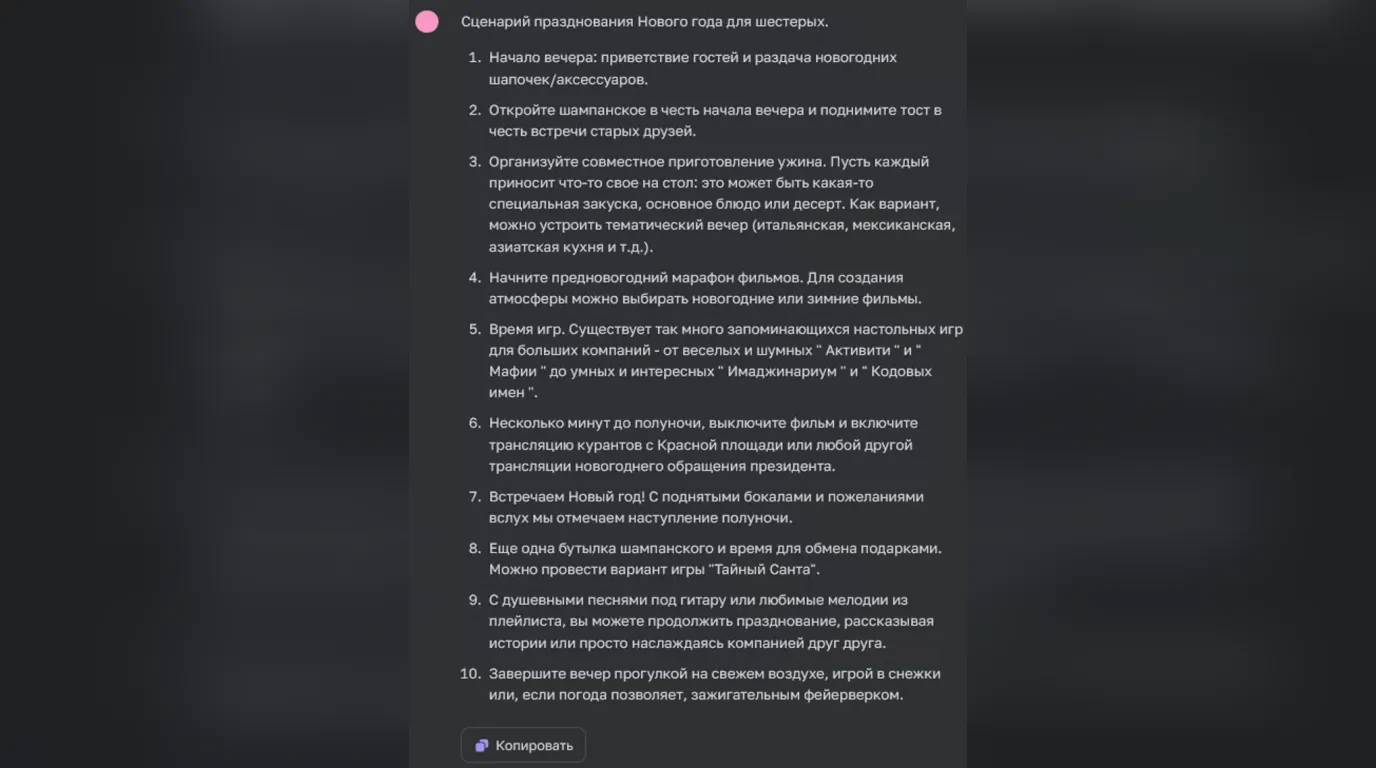 Сценарий празднования Нового года для шестерых.

1. Начало вечера: приветствие гостей и раздача новогодних шапочек/аксессуаров.

2. Откройте шампанское в честь начала вечера и поднимите тост в честь встречи старых друзей.

3. Организуйте совместное приготовление ужина. Пусть каждый приносит что-то свое на стол: это может быть какая-то специальная закуска, основное блюдо или десерт. Как вариант, можно устроить тематический вечер (итальянская, мексиканская, азиатская кухня и т.д.).

4. Начните предновогодний марафон фильмов. Для создания атмосферы можно выбирать новогодние или зимние фильмы.

5. Время игр. Существует так много запоминающихся настольных игр для больших компаний - от веселых и шумных " Активити " и " Мафии " до умных и интересных " Имаджинариум " и " Кодовых имен ".

6. Несколько минут до полуночи, выключите фильм и включите трансляцию курантов с Красной площади или любой другой трансляции новогоднего обращения президента.

7. Встречаем Новый год! С поднятыми бокалами и пожеланиями вслух мы отмечаем наступление полуночи.

8. Еще одна бутылка шампанского и время для обмена подарками. Можно провести вариант игры "Тайный Санта".

9. С душевными песнями под гитару или любимые мелодии из плейлиста, вы можете продолжить празднование, рассказывая истории или просто наслаждаясь компанией друг друга.

10. Завершите вечер прогулкой на свежем воздухе, игрой в снежки или, если погода позволяет, зажигательным фейерверком.

Копировать